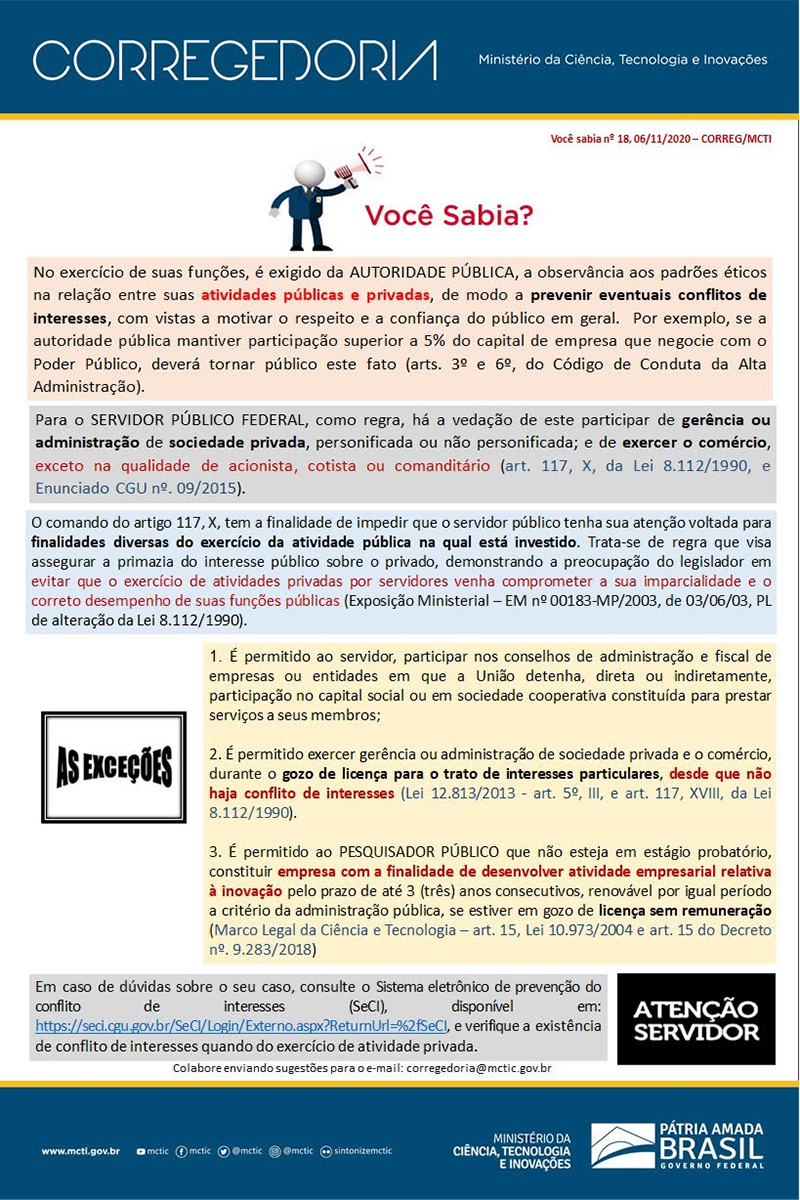 CORREGEDORIA

Ministério da Ciência, Tecnologia e Inovações

Você sabia nº 18, 06/11/2020 – CORREG/MCTI

Você Sabia?

No exercício de suas funções, é exigido da AUTORIDADE PÚBLICA, a observância aos padrões éticos na relação entre suas atividades públicas e privadas, de modo a prevenir eventuais conflitos de interesses, com vistas a motivar o respeito e a confiança do público em geral. Por exemplo, se a autoridade pública mantiver participação superior a 5% do capital de empresa que negocie com o Poder Público, deverá tornar público este fato (arts. 3º e 6º, do Código de Conduta da Alta Administração).

Para o SERVIDOR PÚBLICO FEDERAL, como regra, há a vedação de este participar de gerência ou administração de sociedade privada, personificada ou não personificada; e de exercer o comércio, exceto na qualidade de acionista, cotista ou comanditário (art. 117, X, da Lei 8.112/1990, e Enunciado CGU nº. 09/2015).

O comando do artigo 117, X, tem a finalidade de impedir que o servidor público tenha sua atenção voltada para finalidades diversas do exercício da atividade pública na qual está investido. Trata-se de regra que visa assegurar a primazia do interesse público sobre o privado, demonstrando a preocupação do legislador em evitar que o exercício de atividades privadas por servidores venha comprometer a sua imparcialidade e o correto desempenho de suas funções públicas (Exposição Ministerial – EM nº 00183-MP/2003, de 03/06/03, PL de alteração da Lei 8.112/1990).

AS EXCEÇÕES

1. É permitido ao servidor, participar nos conselhos de administração e fiscal de empresas ou entidades em que a União detenha, direta ou indiretamente, participação no capital social ou em sociedade cooperativa constituída para prestar serviços a seus membros;

2. É permitido exercer gerência ou administração de sociedade privada e o comércio, durante o gozo de licença para o trato de interesses particulares, desde que não haja conflito de interesses (Lei 12.813/2013 - art. 5º, III, e art. 117, XVIII, da Lei 8.112/1990).

3. É permitido ao PESQUISADOR PÚBLICO que não esteja em estágio probatório, constituir empresa com a finalidade de desenvolver atividade empresarial relativa à inovação pelo prazo de até 3 (três) anos consecutivos, renovável por igual período a critério da administração pública, se estiver em gozo de licença sem remuneração (Marco Legal da Ciência e Tecnologia – art. 15, Lei 10.973/2004 e art. 15 do Decreto nº. 9.283/2018)

Em caso de dúvidas sobre o seu caso, consulte o Sistema eletrônico de prevenção do conflito de interesses (SeCI), disponível em: https://seci.cgu.gov.br/SeCI/Login/Externo.aspx?ReturnUrl=%2fSeCI, e verifique a existência de conflito de interesses quando do exercício de atividade privada.

ATENÇÃO SERVIDOR

Colabore enviando sugestões para o e-mail: corregedoria@mctic.gov.br

www.mcti.gov.br mctic mctic @mctic @mctic sintonizemctic

MINISTÉRIO DA CIÊNCIA, TECNOLOGIA E INOVAÇÕES

PÁTRIA AMADA BRASIL GOVERNO FEDERAL